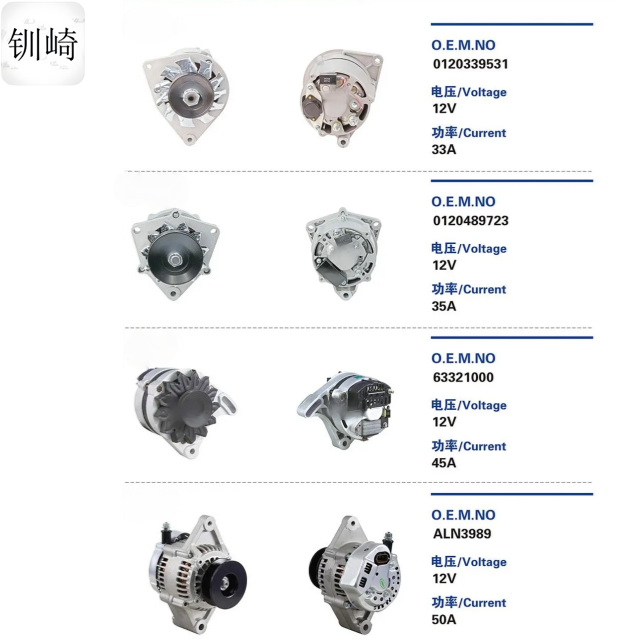 钏崎

O.E.M.NO
0120339531

电压/Voltage
12V

功率/Current
33A

O.E.M.NO
0120489723

电压/Voltage
12V

功率/Current
35A

O.E.M.NO
63321000

电压/Voltage
12V

功率/Current
45A

O.E.M.NO
ALN3989

电压/Voltage
12V

功率/Current
50A